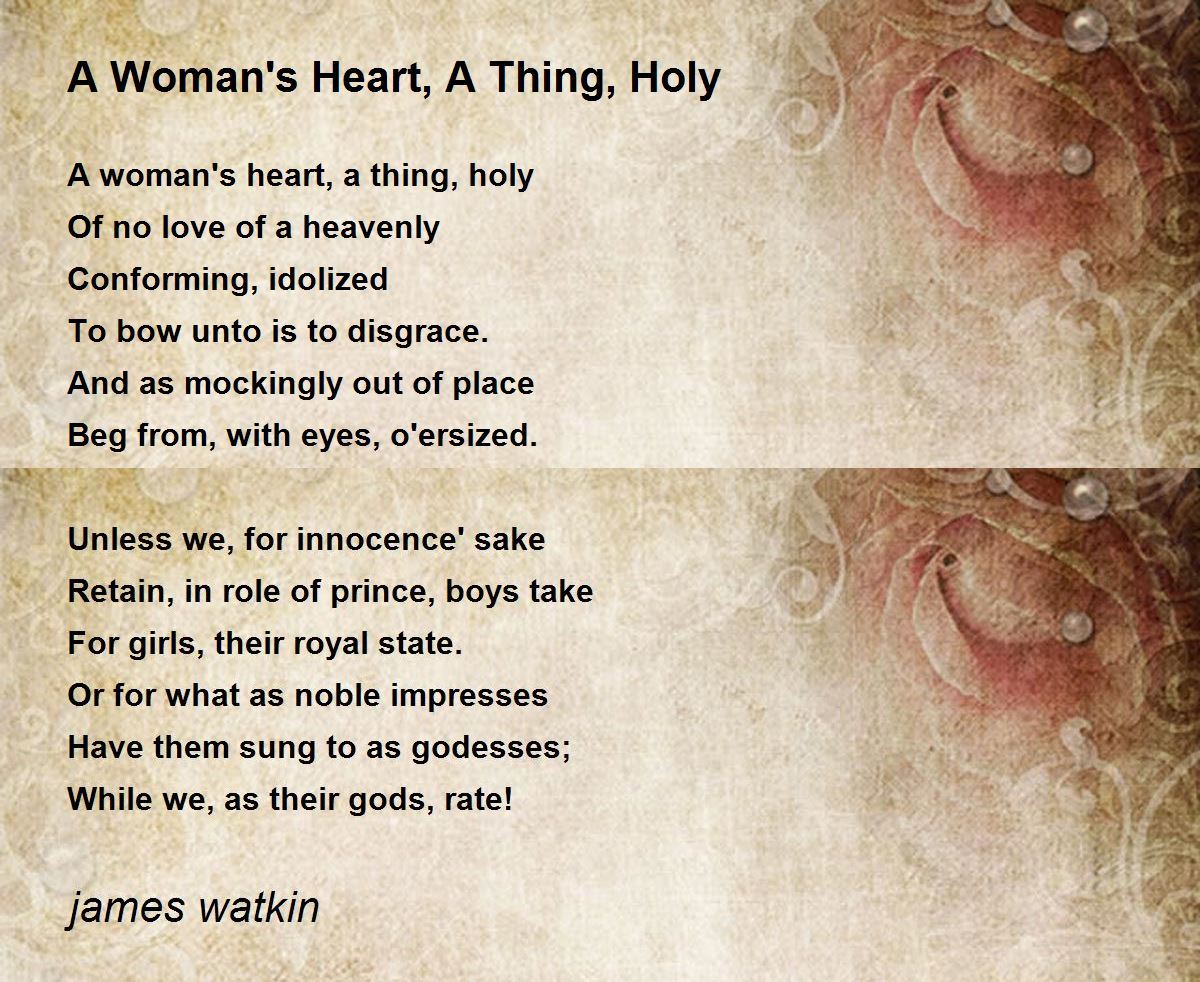 A Woman's Heart, A Thing, Holy

A woman's heart, a thing, holy
Of no love of a heavenly
Conforming, idolized
To bow unto is to disgrace.
And as mockingly out of place
Beg from, with eyes, o'ersized.

Unless we, for innocence' sake
Retain, in role of prince, boys take
For girls, their royal state.
Or for what as noble impresses
Have them sung to as godesses;
While we, as their gods, rate!

james watkin